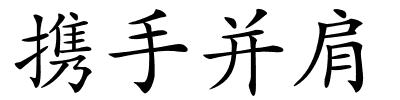 携手并肩